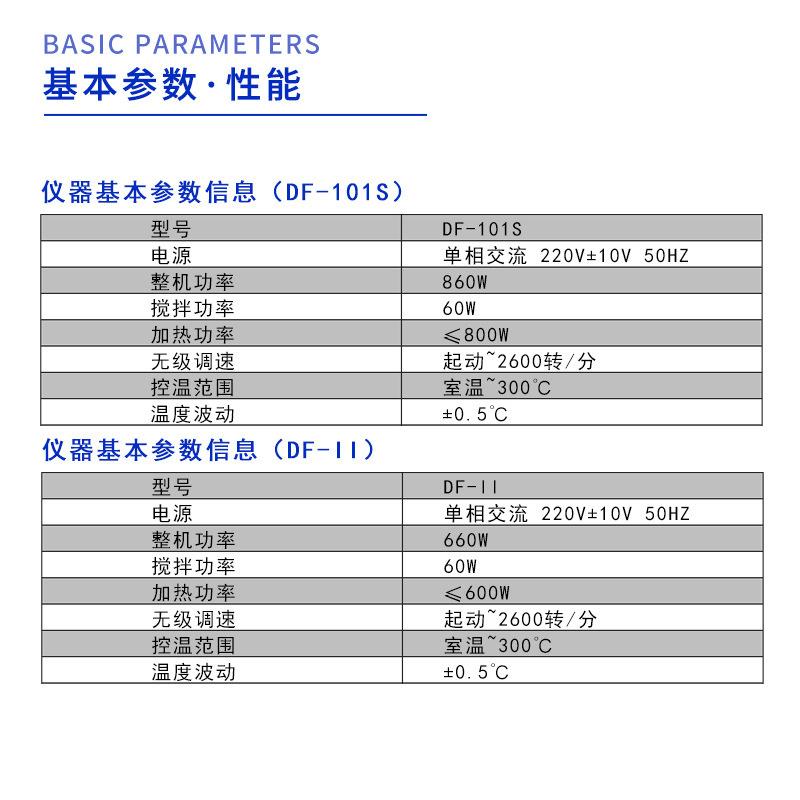 BASIC PARAMETERS
基本参数·性能

仪器基本参数信息（DF-101S）

| 型号 | DF-101S |
|---|---|
| 电源 | 单相交流 220V±10V 50HZ |
| 整机功率 | 860W |
| 搅拌功率 | 60W |
| 加热功率 | ≤800W |
| 无级调速 | 起动~2600转/分 |
| 控温范围 | 室温~300℃ |
| 温度波动 | ±0.5℃ |

仪器基本参数信息（DF-II）

| 型号 | DF-II |
|---|---|
| 电源 | 单相交流 220V±10V 50HZ |
| 整机功率 | 660W |
| 搅拌功率 | 60W |
| 加热功率 | ≤600W |
| 无级调速 | 起动~2600转/分 |
| 控温范围 | 室温~300℃ |
| 温度波动 | ±0.5℃ |